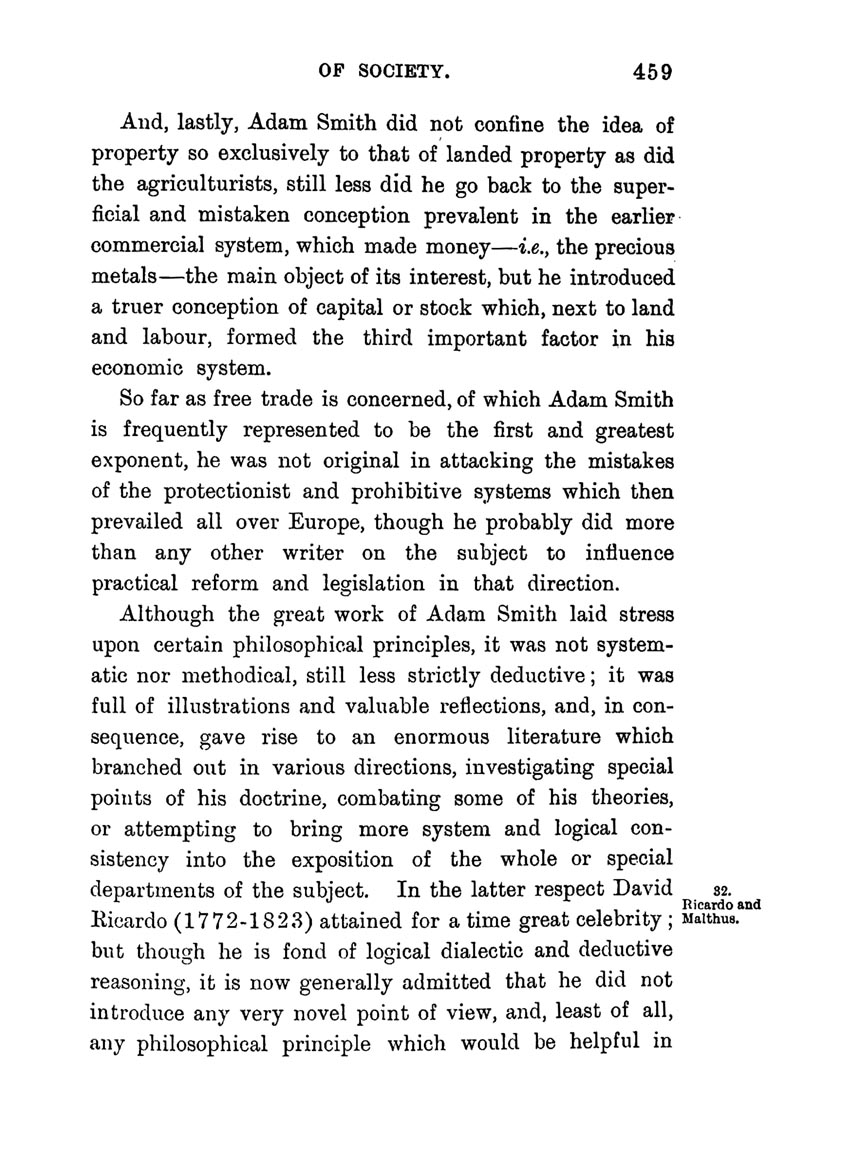 OF SOCIETY. 459

And, lastly, Adam Smith did not confine the idea of property so exclusively to that of landed property as did the agriculturists, still less did he go back to the superficial and mistaken conception prevalent in the earlier commercial system, which made money—i.e., the precious metals—the main object of its interest, but he introduced a truer conception of capital or stock which, next to land and labour, formed the third important factor in his economic system.

So far as free trade is concerned, of which Adam Smith is frequently represented to be the first and greatest exponent, he was not original in attacking the mistakes of the protectionist and prohibitive systems which then prevailed all over Europe, though he probably did more than any other writer on the subject to influence practical reform and legislation in that direction.

Although the great work of Adam Smith laid stress upon certain philosophical principles, it was not systematic nor methodical, still less strictly deductive; it was full of illustrations and valuable reflections, and, in consequence, gave rise to an enormous literature which branched out in various directions, investigating special points of his doctrine, combating some of his theories, or attempting to bring more system and logical consistency into the exposition of the whole or special departments of the subject. In the latter respect David Ricardo (1772-1823) attained for a time great celebrity; but though he is fond of logical dialectic and deductive reasoning, it is now generally admitted that he did not introduce any very novel point of view, and, least of all, any philosophical principle which would be helpful in

32. Ricardo and Malthus.